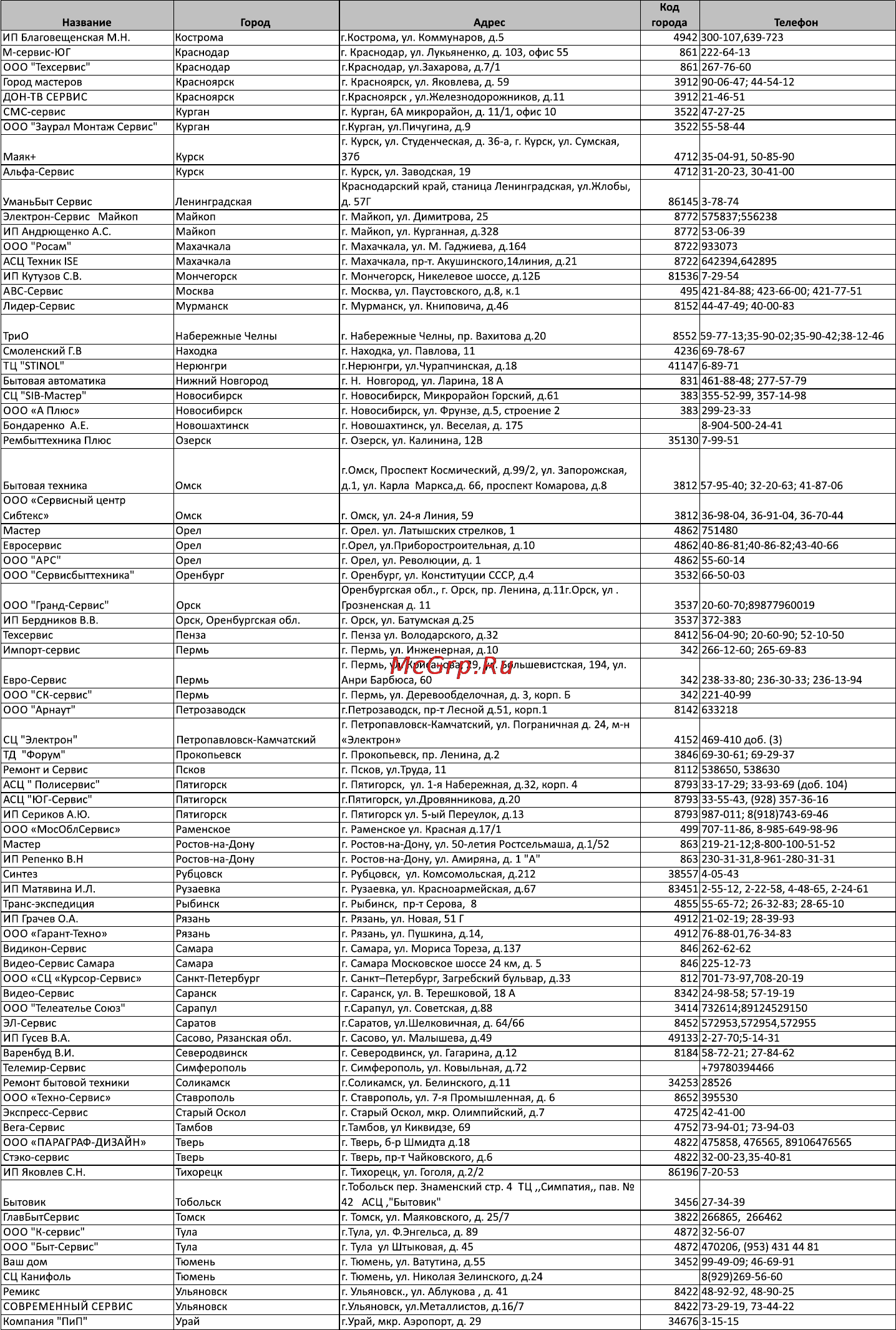 | Название | Город | Адрес | Код города | Телефон |
|---|---|---|---|---|
| ИП Благовещенская М.Н. | Кострома | г.Кострома, ул. Коммунаров, д.5 | 4942 | 300-107,639-723 |
| М-сервис-ЮГ | Краснодар | г. Краснодар, ул. Лукьяненко, д. 103, офис 55 | 861 | 222-64-13 |
| ООО "Техсервис" | Краснодар | г.Краснодар, ул.Захарова, д.7/1 | 861 | 267-76-60 |
| Город мастеров | Красноярск | г. Красноярск, ул. Яковлева, д. 59 | 3912 | 90-06-47; 44-54-12 |
| ДОН-ТВ СЕРВИС | Красноярск | г.Красноярск , ул.Железнодорожников, д.11 | 3912 | 21-46-51 |
| СМС-сервис | Курган | г. Курган, 6А микрорайон, д. 11/1, офис 10 | 3522 | 47-27-25 |
| ООО "Заурал Монтаж Сервис" | Курган | г.Курган, ул.Пичугина, д.9 | 3522 | 55-58-44 |
| Маяк+ | Курск | г. Курск, ул. Студенческая, д. 36-а, г. Курск, ул. Сумская, 37б | 4712 | 35-04-91, 50-85-90 |
| Альфа-Сервис | Курск | г. Курск, ул. Заводская, 19 | 4712 | 31-20-23, 30-41-00 |
| УманьБыт Сервис | Ленинградская | Краснодарский край, станица Ленинградская, ул.Жлобы, д. 57Г | 86145 | 3-78-74 |
| Электрон-Сервис Майкоп | Майкоп | г. Майкоп, ул. Димитрова, 25 | 8772 | 575837;556238 |
| ИП Андрющенко А.С. | Майкоп | г. Майкоп, ул. Курганная, д.328 | 8772 | 53-06-39 |
| ООО "Росам" | Махачкала | г. Махачкала, ул. М. Гаджиева, д.164 | 8722 | 933073 |
| АСЦ Техник ISE | Махачкала | г. Махачкала, пр-т. Акушинского,14линия, д.21 | 8722 | 642394,642895 |
| ИП Кутузов С.В. | Мончегорск | г. Мончегорск, Никелевое шоссе, д.12Б | 81536 | 7-29-54 |
| АВС-Сервис | Москва | г. Москва, ул. Паустовского, д.8, к.1 | 495 | 421-84-88; 423-66-00; 421-77-51 |
| Лидер-Сервис | Мурманск | г. Мурманск, ул. Книповича, д.46 | 8152 | 44-47-49; 40-00-83 |
| ТриО | Набережные Челны | г. Набережные Челны, пр. Вахитова д.20 | 8552 | 59-77-13;35-90-02;35-90-42;38-12-46 |
| Смоленский Г.В | Находка | г. Находка, ул. Павлова, 11 | 4236 | 69-78-67 |
| ТЦ "STINOL" | Нерюнгри | г.Нерюнгри, ул.Чурапчинская, д.18 | 41147 | 6-89-71 |
| Бытовая автоматика | Нижний Новгород | г. Н. Новгород, ул. Ларина, 18 А | 831 | 461-88-48; 277-57-79 |
| СЦ "SIB-Мастер" | Новосибирск | г. Новосибирск, Микрорайон Горский, д.61 | 383 | 355-52-99, 357-14-98 |
| ООО «А Плюс» | Новосибирск | г. Новосибирск, ул. Фрунзе, д.5, строение 2 | 383 | 299-23-33 |
| Бондаренко А.Е. | Новошахтинск | г. Новошахтинск, ул. Веселая, д. 175 | | 8-904-500-24-41 |
| Рембыттехника Плюс | Озерск | г. Озерск, ул. Калинина, 12В | 35130 | 7-99-51 |
| Бытовая техника | Омск | г.Омск, Проспект Космический, д.99/2, ул. Запорожская, д.1, ул. Карла Маркса,д. 66, проспект Комарова, д.8 | 3812 | 57-95-40; 32-20-63; 41-87-06 |
| ООО «Сервисный центр Сибтекс» | Омск | г. Омск, ул. 24-я Линия, 59 | 3812 | 36-98-04, 36-91-04, 36-70-44 |
| Мастер | Орел | г. Орел. ул. Латышских стрелков, 1 | 4862 | 751480 |
| Евросервис | Орел | г.Орел, ул.Приборостроительная, д.10 | 4862 | 40-86-81;40-86-82;43-40-66 |
| ООО "АРС" | Орел | г. Орел, ул. Революции, д. 1 | 4862 | 55-60-14 |
| ООО "Сервисбыттехника" | Оренбург | г. Оренбург, ул. Конституции СССР, д.4 | 3532 | 66-50-03 |
| ООО "Гранд-Сервис" | Орск | Оренбургская обл., г. Орск, пр. Ленина, д.11г.Орск, ул . Грозненская д. 11 | 3537 | 20-60-70;89877960019 |
| ИП Бердников В.В. | Орск, Оренбургская обл. | г. Орск, ул. Батумская д.25 | 3537 | 372-383 |
| Техсервис | Пенза | г. Пенза ул. Володарского, д.32 | 8412 | 56-04-90; 20-60-90; 52-10-50 |
| Импорт-сервис | Пермь | г. Пермь, ул. Инженерная, д.10 | 342 | 266-12-60; 265-69-83 |
| Евро-Сервис | Пермь | г. Пермь, ул. Крисанова, 29, ул. Большевистская, 194, ул. Анри Барбюса, 60 | 342 | 238-33-80; 236-30-33; 236-13-94 |
| ООО "СК-сервис" | Пермь | г. Пермь, ул. Деревообделочная, д. 3, корп. Б | 342 | 221-40-99 |
| ООО "Арнаут" | Петрозаводск | г.Петрозаводск, пр-т Лесной д.51, корп.1 | 8142 | 633218 |
| СЦ "Электрон" | Петропавловск-Камчатский | г. Петропавловск-Камчатский, ул. Пограничная д. 24, м-н «Электрон» | 4152 | 469-410 доб. (3) |
| ТД "Форум" | Прокопьевск | г. Прокопьевск, пр. Ленина, д.2 | 3846 | 69-30-61; 69-29-37 |
| Ремонт и Сервис | Псков | г. Псков, ул.Труда, 11 | 8112 | 538650, 538630 |
| АСЦ " Полисервис" | Пятигорск | г. Пятигорск, ул. 1-я Набережная, д.32, корп. 4 | 8793 | 33-17-29; 33-93-69 (доб. 104) |
| АСЦ "ЮГ-Сервис" | Пятигорск | г.Пятигорск, ул.Дровянникова, д.20 | 8793 | 33-55-43, (928) 357-36-16 |
| ИП Сериков А.Ю. | Пятигорск | г. Пятигорск ул. 5-ый Переулок, д.13 | 8793 | 987-011; 8(918)743-69-46 |
| ООО «МосОблСервис» | Раменское | г. Раменское ул. Красная д.17/1 | 499 | 707-11-86, 8-985-649-98-96 |
| Мастер | Ростов-на-Дону | г. Ростов-на-Дону, ул. 50-летия Ростсельмаша, д.1/52 | 863 | 219-21-12;8-800-100-51-52 |
| ИП Репенко В.Н | Ростов-на-Дону | г. Ростов-на-Дону, ул. Амиряна, д. 1 "А" | 863 | 230-31-31,8-961-280-31-31 |
| Синтез | Рубцовск | г. Рубцовск, ул. Комсомольская, д.212 | 38557 | 4-05-43 |
| ИП Матявина И.Л. | Рузаевка | г. Рузаевка, ул. Красноармейская, д.67 | 83451 | 2-55-12, 2-22-58, 4-48-65, 2-24-61 |
| Транс-экспедиция | Рыбинск | г. Рыбинск, пр-т Серова, 8 | 4855 | 55-65-72; 26-32-83; 28-65-10 |
| ИП Грачев О.А. | Рязань | г. Рязань, ул. Новая, 51 Г | 4912 | 21-02-19; 28-39-93 |
| ООО «Гарант-Техно» | Рязань | г. Рязань, ул. Пушкина, д.14, | 4912 | 76-88-01,76-34-83 |
| Видикон-Сервис | Самара | г. Самара, ул. Мориса Тореза, д.137 | 846 | 262-62-62 |
| Видео-Сервис Самара | Самара | г. Самара Московское шоссе 24 км, д. 5 | 846 | 225-12-73 |
| ООО «СЦ «Курсор-Сервис» | Санкт-Петербург | г. Санкт–Петербург, Загребский бульвар, д.33 | 812 | 701-73-97,708-20-19 |
| Видео-Сервис | Саранск | г. Саранск, ул. В. Терешковой, 18 А | 8342 | 24-98-58; 57-19-19 |
| ООО "Телеателье Союз" | Сарапул | г.Сарапул, ул. Советская, д.88 | 3414 | 732614;89124529150 |
| ЭЛ-Сервис | Саратов | г.Саратов, ул.Шелковичная, д. 64/66 | 8452 | 572953,572954,572955 |
| ИП Гусев В.А. | Сасово, Рязанская обл. | г. Сасово, ул. Малышева, д.49 | 49133 | 2-27-70;5-14-31 |
| Варенбуд В.И. | Северодвинск | г. Северодвинск, ул. Гагарина, д.12 | 8184 | 58-72-21; 27-84-62 |
| Телемир-Сервис | Симферополь | г. Симферополь, ул. Ковыльная, д.72 | | +79780394466 |
| Ремонт бытовой техники | Соликамск | г.Соликамск, ул. Белинского, д.11 | 34253 | 28526 |
| ООО «Техно-Сервис» | Ставрополь | г. Ставрополь, ул. 7-я Промышленная, д. 6 | 8652 | 395530 |
| Экспресс-Сервис | Старый Оскол | г. Старый Оскол, мкр. Олимпийский, д.7 | 4725 | 42-41-00 |
| Вега-Сервис | Тамбов | г.Тамбов, ул Киквидзе, 69 | 4752 | 73-94-01; 73-94-03 |
| ООО «ПАРАГРАФ-ДИЗАЙН» | Тверь | г. Тверь, б-р Шмидта д.18 | 4822 | 475858, 476565, 89106476565 |
| Стэко-сервис | Тверь | г. Тверь, пр-т Чайковского, д.6 | 4822 | 32-00-23,35-40-81 |
| ИП Яковлев С.Н. | Тихорецк | г. Тихорецк, ул. Гоголя, д.2/2 | 86196 | 7-20-53 |
| Бытовик | Тобольск | г.Тобольск пер. Знаменский стр. 4 ТЦ ,,Симпатия,, пав. № 42 АСЦ ,"Бытовик" | 3456 | 27-34-39 |
| ГлавБытСервис | Томск | г. Томск, ул. Маяковского, д. 25/7 | 3822 | 266865, 266462 |
| ООО "К-сервис" | Тула | г.Тула, ул. Ф.Энгельса, д. 89 | 4872 | 32-56-07 |
| ООО "Быт-Сервис" | Тула | г. Тула ул Штыковая, д. 45 | 4872 | 470206, (953) 431 44 81 |
| Ваш дом | Тюмень | г. Тюмень, ул. Ватутина, д.55 | 3452 | 99-49-09; 46-69-91 |
| СЦ Канифоль | Тюмень | г. Тюмень, ул. Николая Зелинского, д.24 | | 8(929)269-56-60 |
| Ремикс | Ульяновск | г. Ульяновск., ул. Аблукова , д. 41 | 8422 | 48-92-92, 48-90-25 |
| СОВРЕМЕННЫЙ СЕРВИС | Ульяновск | г.Ульяновск, ул.Металлистов, д.16/7 | 8422 | 73-29-19, 73-44-22 |
| Компания "ПиП" | Урай | г.Урай, мкр. Аэропорт, д. 29 | 34676 | 3-15-15 |

McGrp.Ru